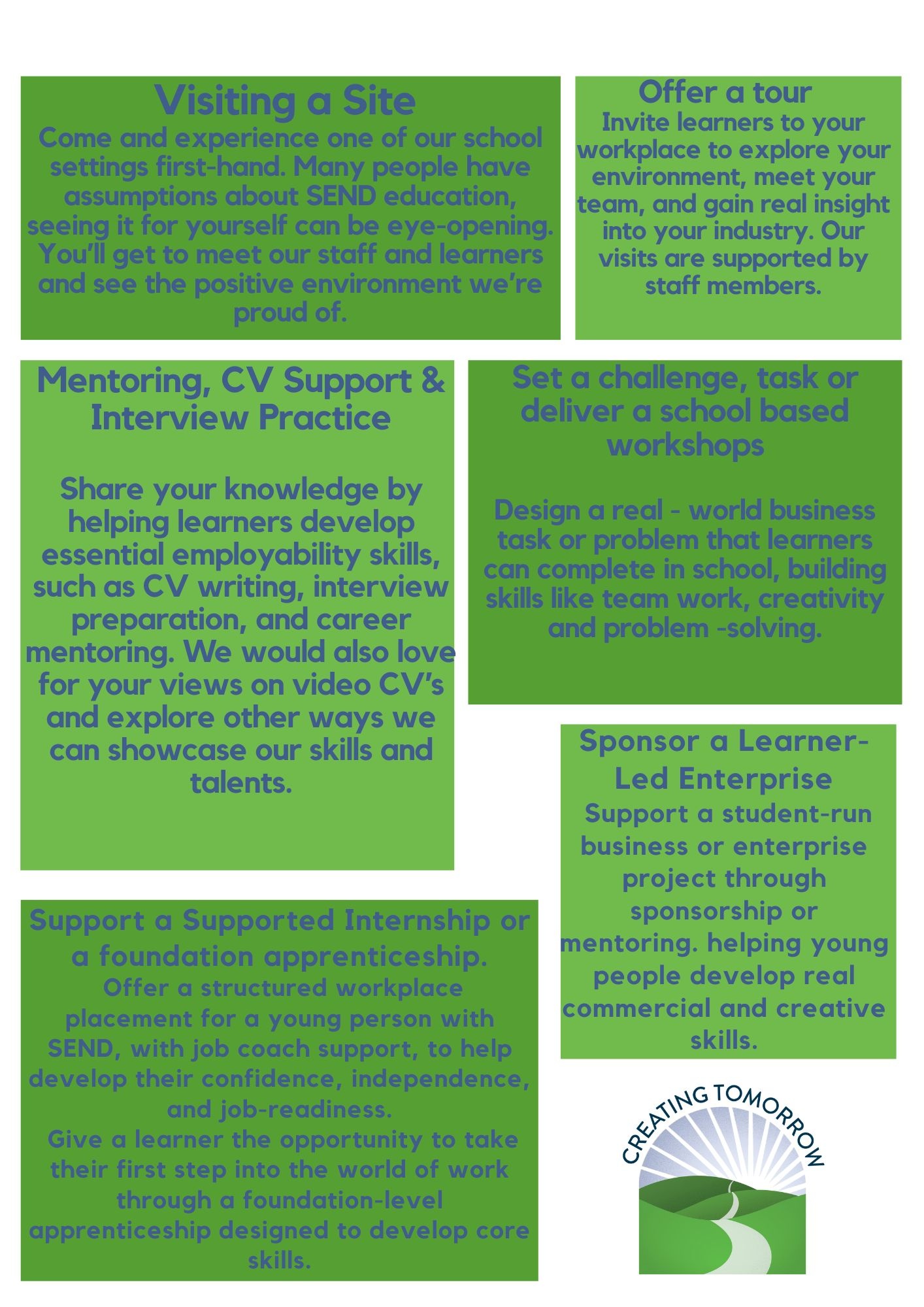 Visiting a Site
Come and experience one of our school settings first-hand. Many people have assumptions about SEND education, seeing it for yourself can be eye-opening. You'll get to meet our staff and learners and see the positive environment we're proud of.

Offer a tour
Invite learners to your workplace to explore your environment, meet your team, and gain real insight into your industry. Our visits are supported by staff members.

Mentoring, CV Support & Interview Practice

Share your knowledge by helping learners develop essential employability skills, such as CV writing, interview preparation, and career mentoring. We would also love for your views on video CV's and explore other ways we can showcase our skills and talents.

Set a challenge, task or deliver a school based workshops

Design a real - world business task or problem that learners can complete in school, building skills like team work, creativity and problem -solving.

Sponsor a Learner-Led Enterprise
Support a student-run business or enterprise project through sponsorship or mentoring. helping young people develop real commercial and creative skills.

Support a Supported Internship or a foundation apprenticeship.
Offer a structured workplace placement for a young person with SEND, with job coach support, to help develop their confidence, independence, and job-readiness.
Give a learner the opportunity to take their first step into the world of work through a foundation-level apprenticeship designed to develop core skills.

CREATING TOMORROW